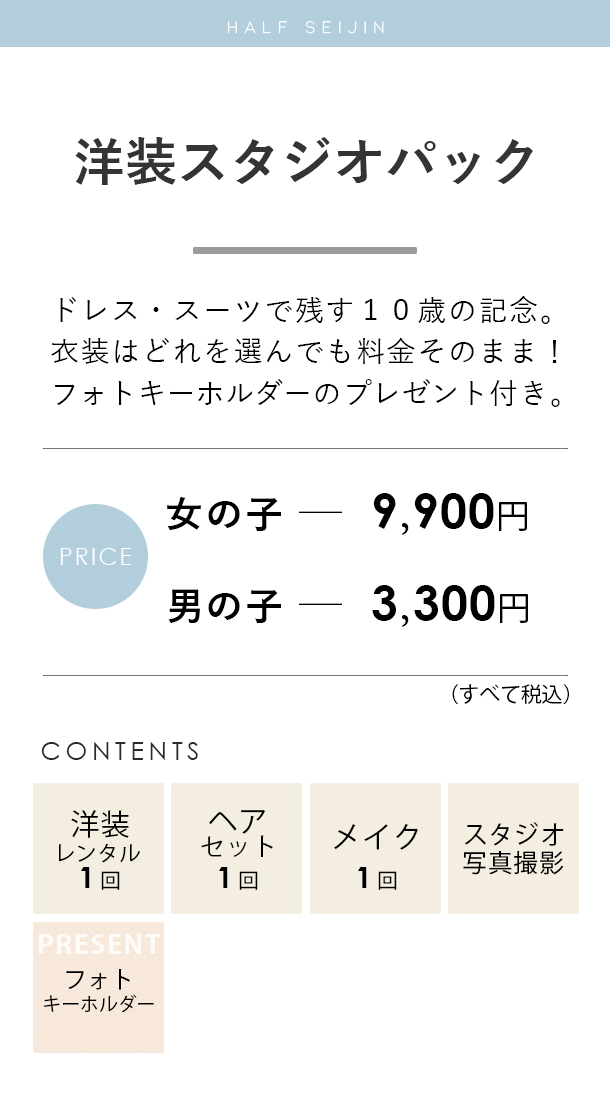 HALF SEIJIN

洋装スタジオパック

ドレス・スーツで残す１０歳の記念。
衣装はどれを選んでも料金そのまま！
フォトキーホルダーのプレゼント付き。

PRICE

女の子 — 9,900円

男の子 — 3,300円

（すべて税込）

CONTENTS

洋装
レンタル
1回

ヘア
セット
1回

メイク
1回

スタジオ
写真撮影

PRESENT
フォト
キーホルダー